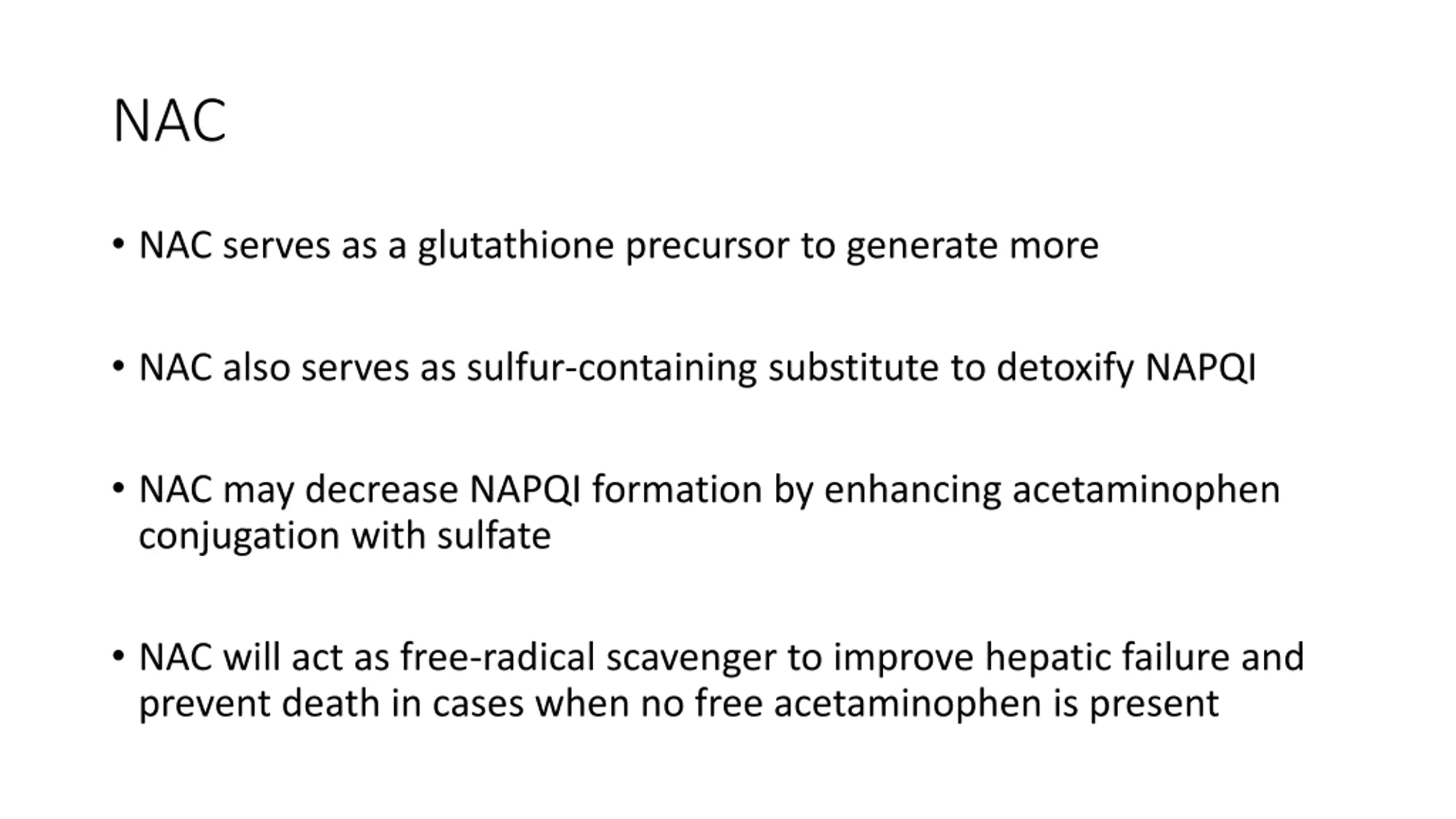 NAC

• NAC serves as a glutathione precursor to generate more

• NAC also serves as sulfur-containing substitute to detoxify NAPQI

• NAC may decrease NAPQI formation by enhancing acetaminophen conjugation with sulfate

• NAC will act as free-radical scavenger to improve hepatic failure and prevent death in cases when no free acetaminophen is present